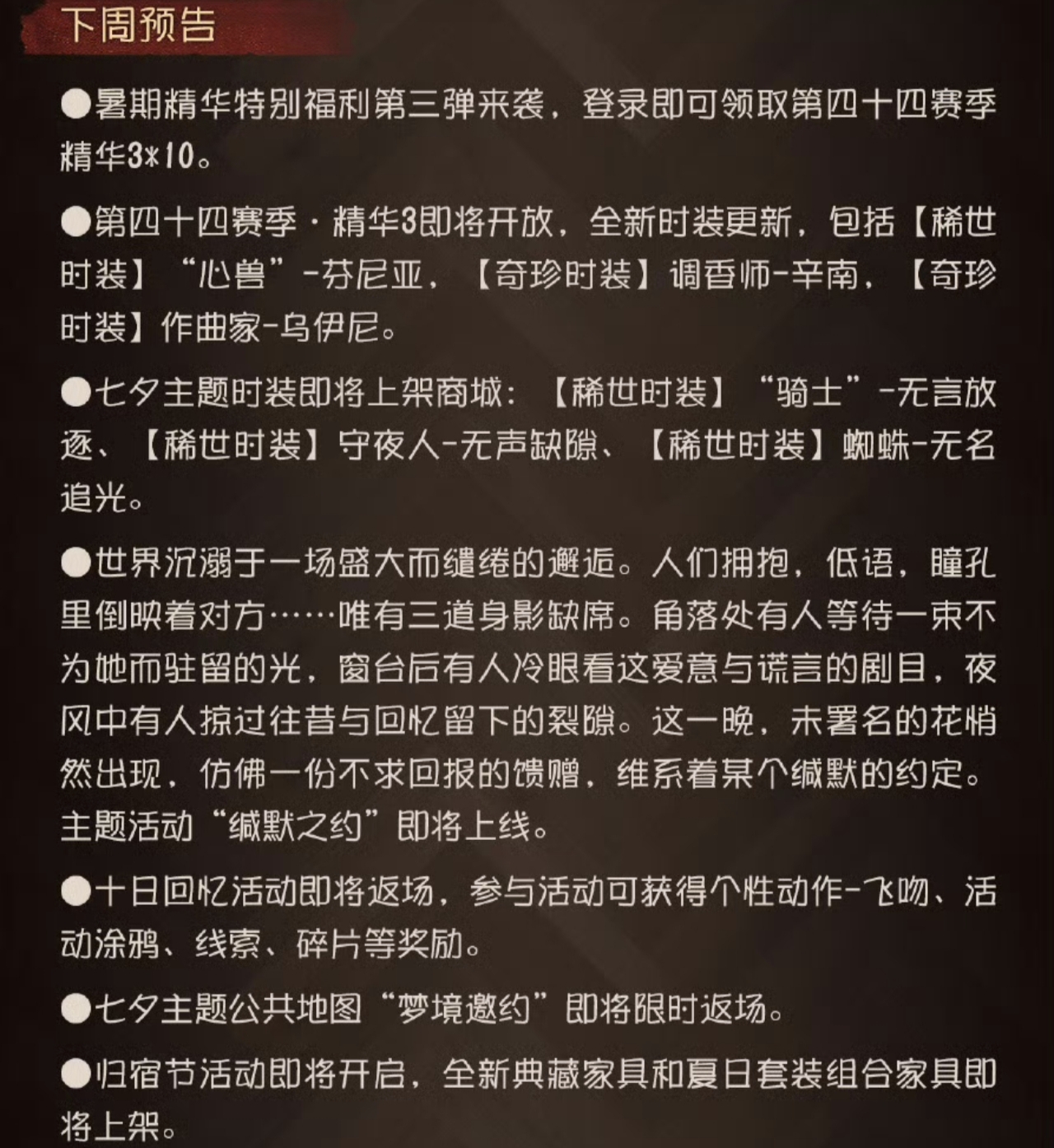 下周预告

●暑期精华特别福利第三弹来袭，登录即可领取第四十四赛季精华3*10。

●第四十四赛季·精华3即将开放，全新时装更新，包括【稀世时装】“心兽”-芬尼亚，【奇珍时装】调香师-辛南，【奇珍时装】作曲家-乌伊尼。

●七夕主题时装即将上架商城：【稀世时装】“骑士”-无言放逐、【稀世时装】守夜人-无声缺隙、【稀世时装】蜘蛛-无名追光。

●世界沉溺于一场盛大而缱绻的邂逅。人们拥抱，低语，瞳孔里倒映着对方……唯有三道身影缺席。角落处有人等待一束不为她而驻留的光，窗台后有人冷眼看这爱意与谎言的剧目，夜风中有人掠过往昔与回忆留下的裂隙。这一晚，未署名的花悄然出现，仿佛一份不求回报的馈赠，维系着某个缄默的约定。主题活动“缄默之约”即将上线。

●十日回忆活动即将返场，参与活动可获得个性动作-飞吻、活动涂鸦、线索、碎片等奖励。

●七夕主题公共地图“梦境邀约”即将限时返场。

●归宿节活动即将开启，全新典藏家具和夏日套装组合家具即将上架。